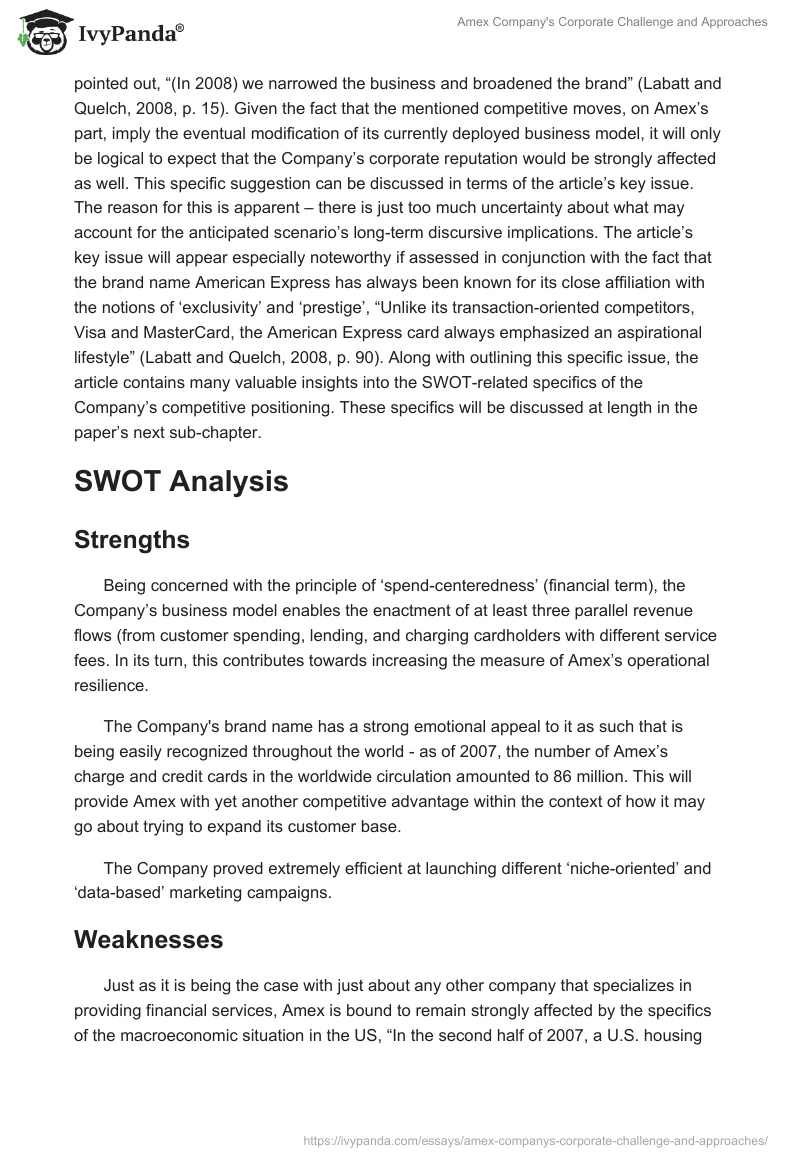 IvyPanda®

Amex Company's Corporate Challenge and Approaches

pointed out, “(In 2008) we narrowed the business and broadened the brand” (Labatt and Quelch, 2008, p. 15). Given the fact that the mentioned competitive moves, on Amex’s part, imply the eventual modification of its currently deployed business model, it will only be logical to expect that the Company’s corporate reputation would be strongly affected as well. This specific suggestion can be discussed in terms of the article’s key issue. The reason for this is apparent – there is just too much uncertainty about what may account for the anticipated scenario’s long-term discursive implications. The article’s key issue will appear especially noteworthy if assessed in conjunction with the fact that the brand name American Express has always been known for its close affiliation with the notions of ‘exclusivity’ and ‘prestige’, “Unlike its transaction-oriented competitors, Visa and MasterCard, the American Express card always emphasized an aspirational lifestyle” (Labatt and Quelch, 2008, p. 90). Along with outlining this specific issue, the article contains many valuable insights into the SWOT-related specifics of the Company’s competitive positioning. These specifics will be discussed at length in the paper’s next sub-chapter.

SWOT Analysis

Strengths

Being concerned with the principle of ‘spend-centeredness’ (financial term), the Company’s business model enables the enactment of at least three parallel revenue flows (from customer spending, lending, and charging cardholders with different service fees. In its turn, this contributes towards increasing the measure of Amex’s operational resilience.

The Company's brand name has a strong emotional appeal to it as such that is being easily recognized throughout the world - as of 2007, the number of Amex’s charge and credit cards in the worldwide circulation amounted to 86 million. This will provide Amex with yet another competitive advantage within the context of how it may go about trying to expand its customer base.

The Company proved extremely efficient at launching different ‘niche-oriented’ and ‘data-based’ marketing campaigns.

Weaknesses

Just as it is being the case with just about any other company that specializes in providing financial services, Amex is bound to remain strongly affected by the specifics of the macroeconomic situation in the US, “In the second half of 2007, a U.S. housing

https://ivypanda.com/essays/amex-companys-corporate-challenge-and-approaches/